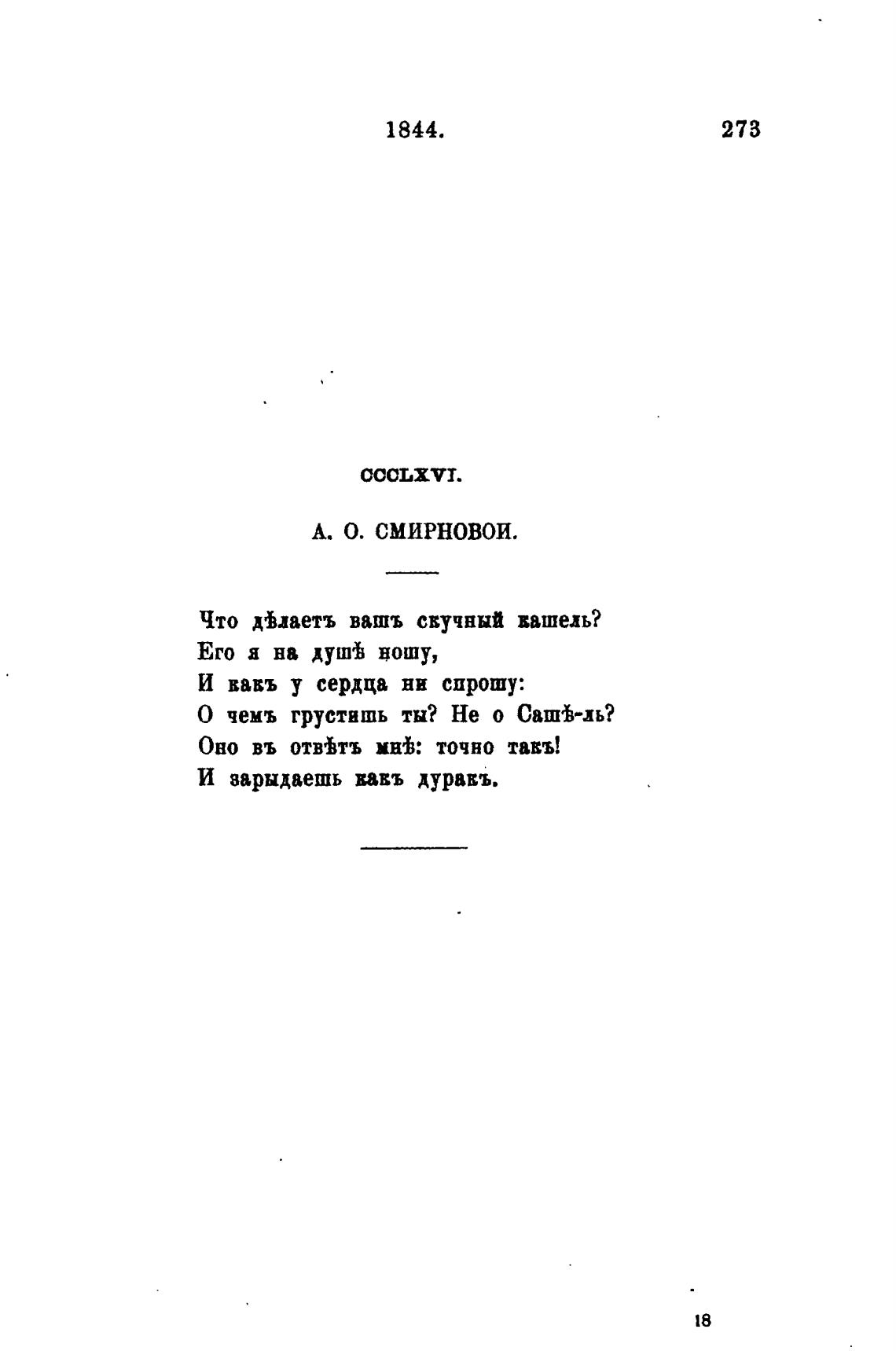 1844. 273

CCCLXVI.

А. О. СМИРНОВОИ.

Что дѣлаетъ вашъ скучный кашель?
Его я на душѣ ношу,
И какъ у сердца ни спрошу:
О чемъ грустишь ты? Не о Сашѣ-ль?
Оно въ отвѣтъ мнѣ: точно такъ!
И зарыдаешь какъ дуракъ.

18